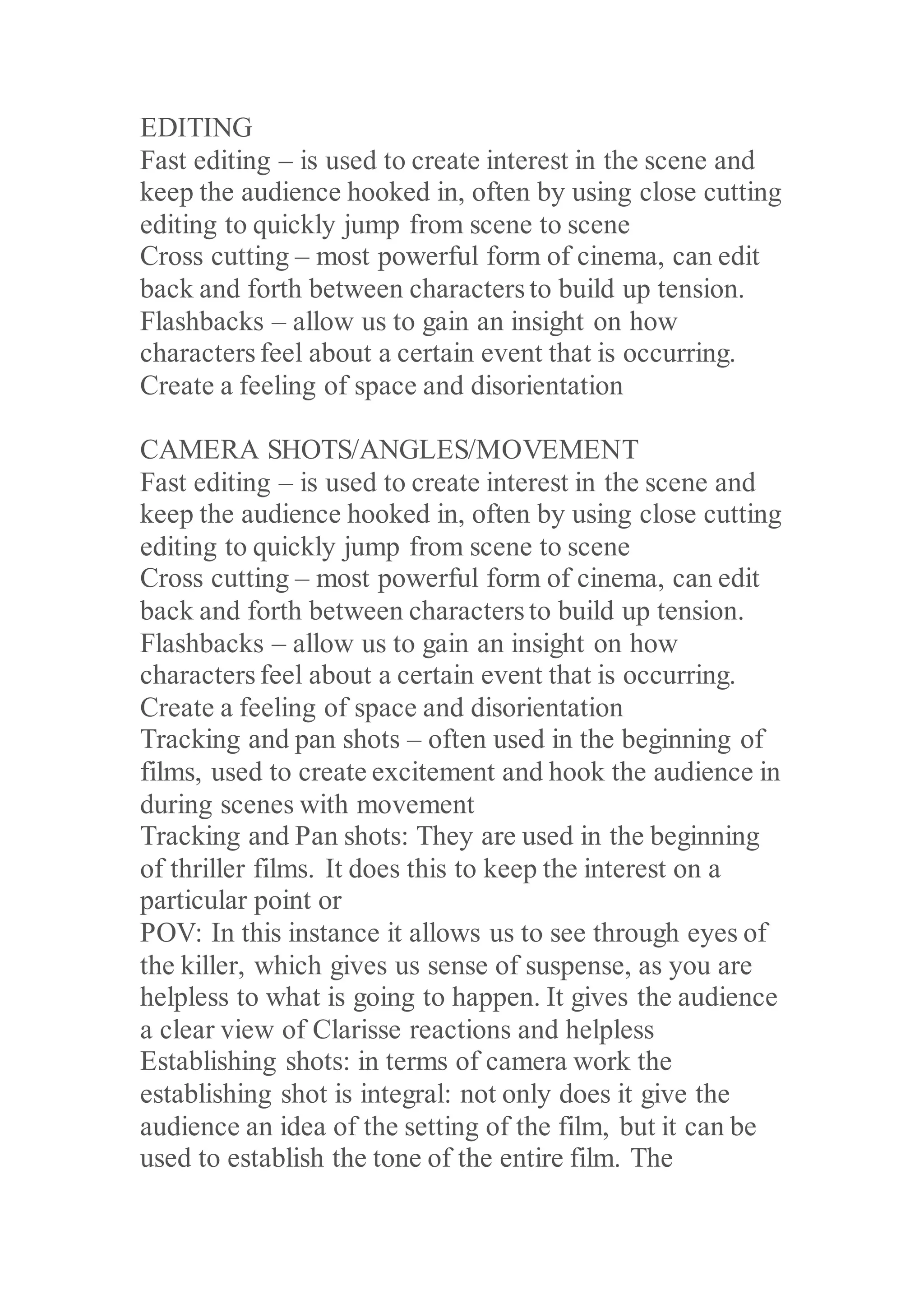 EDITING
Fast editing – is used to create interest in the scene and keep the audience hooked in, often by using close cutting editing to quickly jump from scene to scene
Cross cutting – most powerful form of cinema, can edit back and forth between characters to build up tension.
Flashbacks – allow us to gain an insight on how characters feel about a certain event that is occurring.
Create a feeling of space and disorientation

CAMERA SHOTS/ANGLES/MOVEMENT
Fast editing – is used to create interest in the scene and keep the audience hooked in, often by using close cutting editing to quickly jump from scene to scene
Cross cutting – most powerful form of cinema, can edit back and forth between characters to build up tension.
Flashbacks – allow us to gain an insight on how characters feel about a certain event that is occurring.
Create a feeling of space and disorientation
Tracking and pan shots – often used in the beginning of films, used to create excitement and hook the audience in during scenes with movement
Tracking and Pan shots: They are used in the beginning of thriller films. It does this to keep the interest on a particular point or
POV: In this instance it allows us to see through eyes of the killer, which gives us sense of suspense, as you are helpless to what is going to happen. It gives the audience a clear view of Clarisse reactions and helpless
Establishing shots: in terms of camera work the establishing shot is integral: not only does it give the audience an idea of the setting of the film, but it can be used to establish the tone of the entire film. The